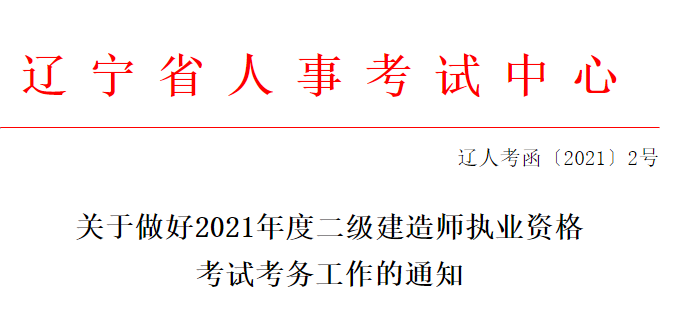 辽宁省人事考试中心

辽人考函〔2021〕2号

关于做好2021年度二级建造师执业资格考试考务工作的通知